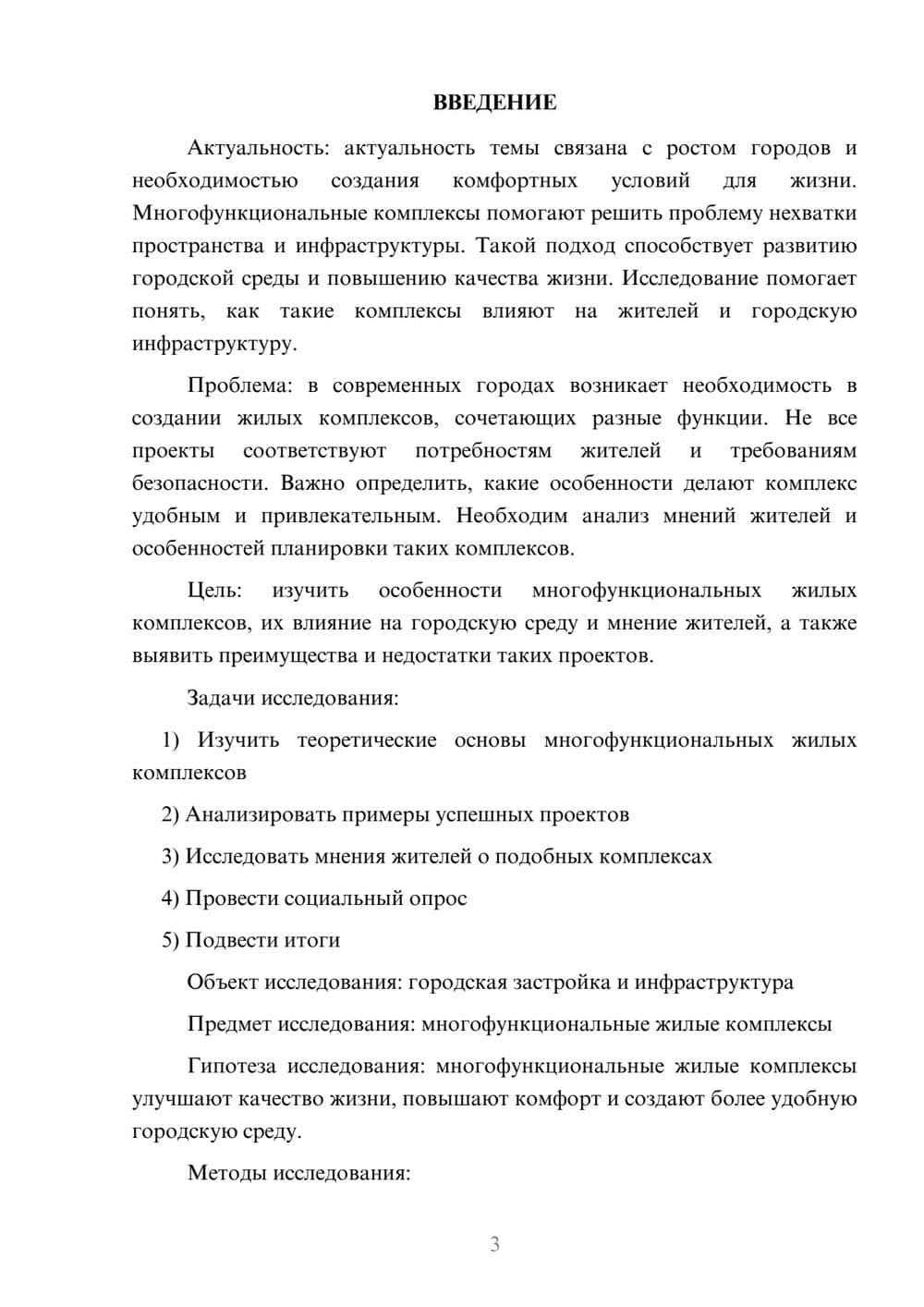 ВВЕДЕНИЕ

Актуальность: актуальность темы связана с ростом городов и необходимостью создания комфортных условий для жизни. Многофункциональные комплексы помогают решить проблему нехватки пространства и инфраструктуры. Такой подход способствует развитию городской среды и повышению качества жизни. Исследование помогает понять, как такие комплексы влияют на жителей и городскую инфраструктуру.

Проблема: в современных городах возникает необходимость в создании жилых комплексов, сочетающих разные функции. Не все проекты соответствуют потребностям жителей и требованиям безопасности. Важно определить, какие особенности делают комплекс удобным и привлекательным. Необходим анализ мнений жителей и особенностей планировки таких комплексов.

Цель: изучить особенности многофункциональных жилых комплексов, их влияние на городскую среду и мнение жителей, а также выявить преимущества и недостатки таких проектов.

Задачи исследования:

1) Изучить теоретические основы многофункциональных жилых комплексов

2) Анализировать примеры успешных проектов

3) Исследовать мнения жителей о подобных комплексах

4) Провести социальный опрос

5) Подвести итоги

Объект исследования: городская застройка и инфраструктура

Предмет исследования: многофункциональные жилые комплексы

Гипотеза исследования: многофункциональные жилые комплексы улучшают качество жизни, повышают комфорт и создают более удобную городскую среду.

Методы исследования:

3